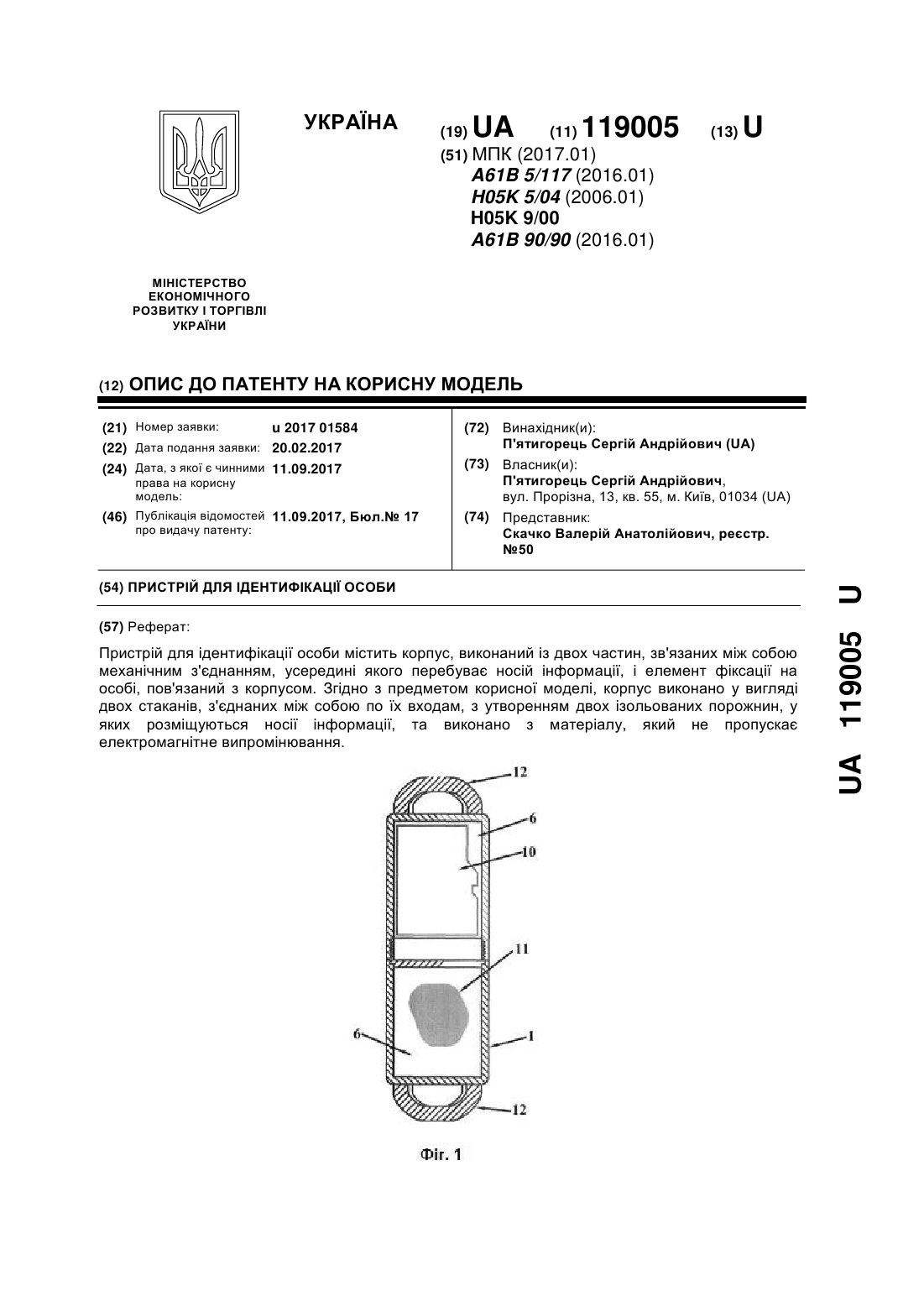 УКРАЇНА

(19) UA (11) 119005 (13) U

(51) МПК (2017.01)
A61B 5/117 (2016.01)
H05K 5/04 (2006.01)
H05K 9/00
A61B 90/90 (2016.01)

МІНІСТЕРСТВО ЕКОНОМІЧНОГО РОЗВИТКУ І ТОРГІВЛІ УКРАЇНИ

(12) ОПИС ДО ПАТЕНТУ НА КОРИСНУ МОДЕЛЬ

(21) Номер заявки: u 2017 01584
(22) Дата подання заявки: 20.02.2017
(24) Дата, з якої є чинними права на корисну модель: 11.09.2017
(46) Публікація відомостей про видачу патенту: 11.09.2017, Бюл.№ 17

(72) Винахідник(и):
П'ятигорець Сергій Андрійович (UA)
(73) Власник(и):
П'ятигорець Сергій Андрійович,
вул. Прорізна, 13, кв. 55, м. Київ, 01034 (UA)
(74) Представник:
Скачко Валерій Анатолійович, реєстр. №50

(54) ПРИСТРІЙ ДЛЯ ІДЕНТИФІКАЦІЇ ОСОБИ

(57) Реферат:

Пристрій для ідентифікації особи містить корпус, виконаний із двох частин, зв'язаних між собою механічним з'єднанням, усередині якого перебуває носій інформації, і елемент фіксації на особі, пов'язаний з корпусом. Згідно з предметом корисної моделі, корпус виконано у вигляді двох стаканів, з'єднаних між собою по їх входам, з утворенням двох ізольованих порожнин, у яких розміщуються носії інформації, та виконано з матеріалу, який не пропускає електромагнітне випромінювання.

12
6
10
11
6
1
12

Фіг. 1

UA 119005 U